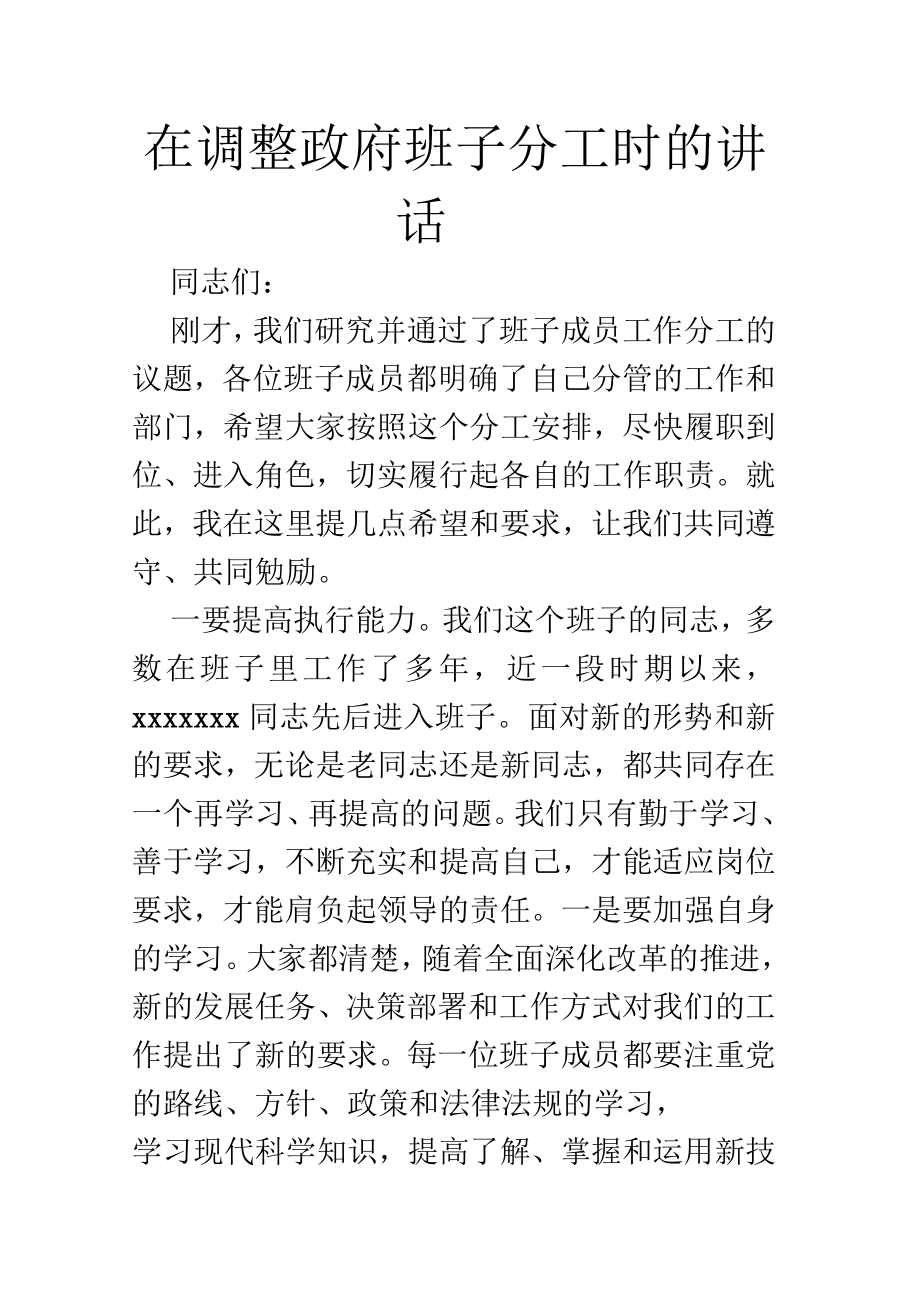 在调整政府班子分工时的讲话

同志们：

刚才，我们研究并通过了班子成员工作分工的议题，各位班子成员都明确了自己分管的工作和部门，希望大家按照这个分工安排，尽快履职到位、进入角色，切实履行起各自的工作职责。就此，我在这里提几点希望和要求，让我们共同遵守、共同勉励。

一要提高执行能力。我们这个班子的同志，多数在班子里工作了多年，近一段时期以来，xxxxxxx 同志先后进入班子。面对新的形势和新的要求，无论是老同志还是新同志，都共同存在一个再学习、再提高的问题。我们只有勤于学习、善于学习，不断充实和提高自己，才能适应岗位要求，才能肩负起领导的责任。一是要加强自身的学习。大家都清楚，随着全面深化改革的推进，新的发展任务、决策部署和工作方式对我们的工作提出了新的要求。每一位班子成员都要注重党的路线、方针、政策和法律法规的学习，

学习现代科学知识，提高了解、掌握和运用新技